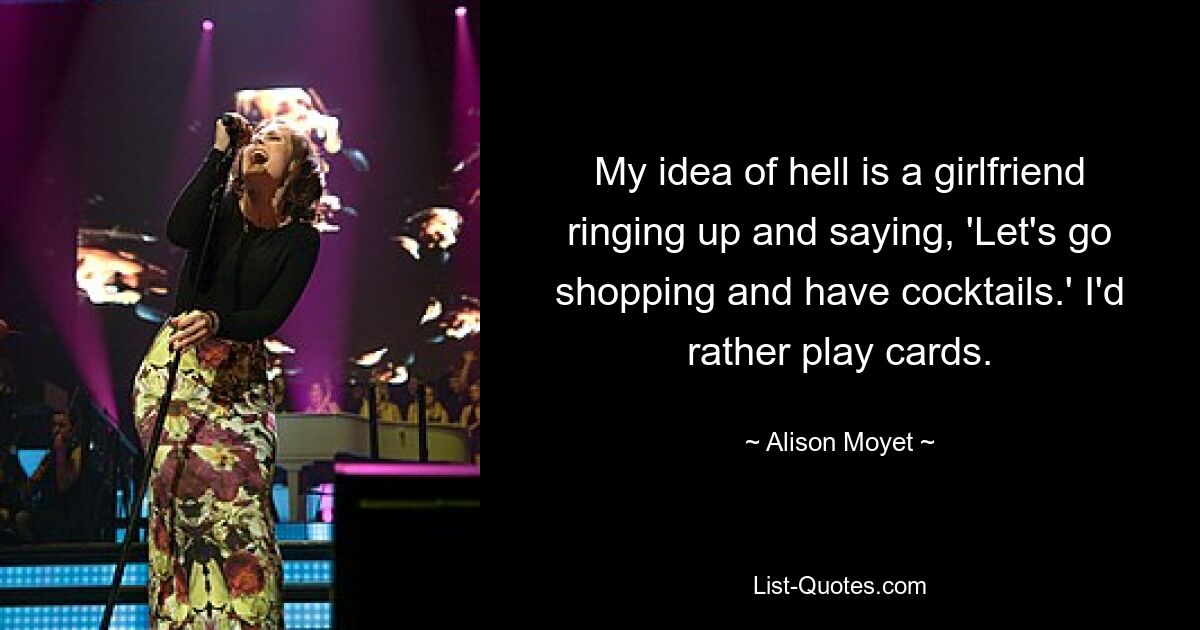 My idea of hell is a girlfriend ringing up and saying, 'Let's go shopping and have cocktails.' I'd rather play cards.

~ Alison Moyet ~

List-Quotes.com